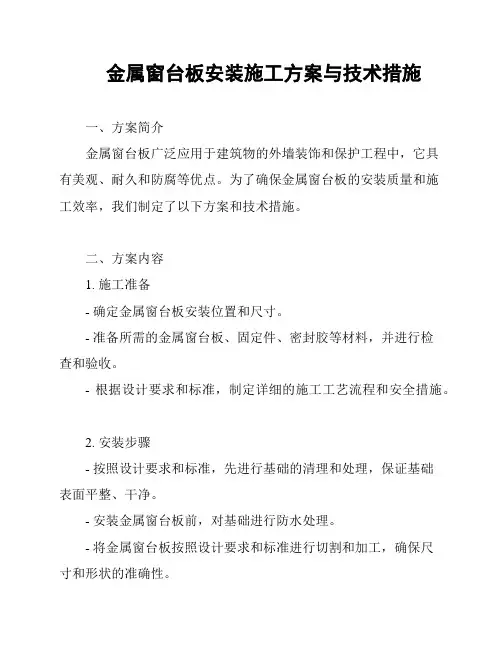 金属窗台板安装施工方案与技术措施

一、方案简介

金属窗台板广泛应用于建筑物的外墙装饰和保护工程中，它具有美观、耐久和防腐等优点。为了确保金属窗台板的安装质量和施工效率，我们制定了以下方案和技术措施。

二、方案内容

1. 施工准备

- 确定金属窗台板安装位置和尺寸。

- 准备所需的金属窗台板、固定件、密封胶等材料，并进行检查和验收。

- 根据设计要求和标准，制定详细的施工工艺流程和安全措施。

2. 安装步骤

- 按照设计要求和标准，先进行基础的清理和处理，保证基础表面平整、干净。

- 安装金属窗台板前，对基础进行防水处理。

- 将金属窗台板按照设计要求和标准进行切割和加工，确保尺寸和形状的准确性。